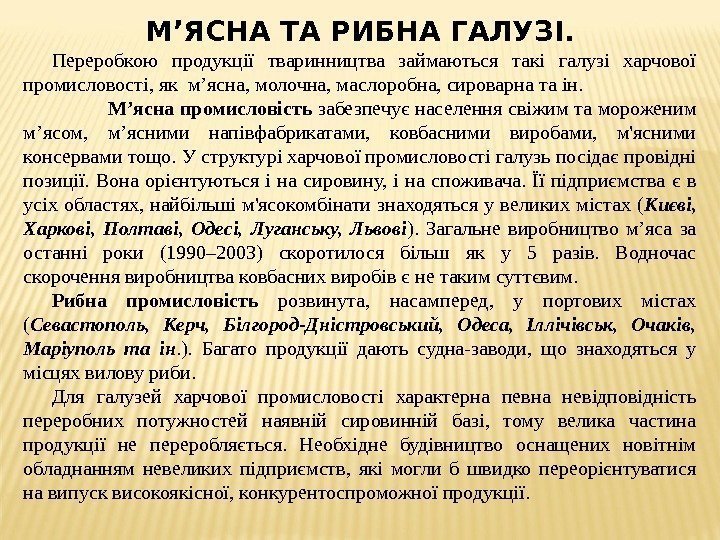 М’ЯСНА ТА РИБНА ГАЛУЗІ.

Переробкою продукції тваринництва займаються такі галузі харчової промисловості, як м’ясна, молочна, маслоробна, сироварна та ін.

М’ясна промисловість забезпечує населення свіжим та мороженим м’ясом, м’ясними напівфабрикатами, ковбасними виробами, м'ясними консервами тощо. У структурі харчової промисловості галузь посідає провідні позиції. Вона орієнтуються і на сировину, і на споживача. Її підприємства є в усіх областях, найбільші м'ясокомбінати знаходяться у великих містах (Києві, Харкові, Полтаві, Одесі, Луганську, Львові). Загальне виробництво м’яса за останні роки (1990–2003) скоротилося більш як у 5 разів. Водночас скорочення виробництва ковбасних виробів є не таким суттєвим.

Рибна промисловість розвинута, насамперед, у портових містах (Севастополь, Керч, Білгород-Дністровський, Одеса, Іллічівськ, Очаків, Маріуполь та ін.). Багато продукції дають судна-заводи, що знаходяться у місцях вилову риби.

Для галузей харчової промисловості характерна певна невідповідність переробних потужностей наявній сировинній базі, тому велика частина продукції не переробляється. Необхідне будівництво оснащених новітнім обладнанням невеликих підприємств, які могли б швидко переорієнтуватися на випуск високоякісної, конкурентоспроможної продукції.